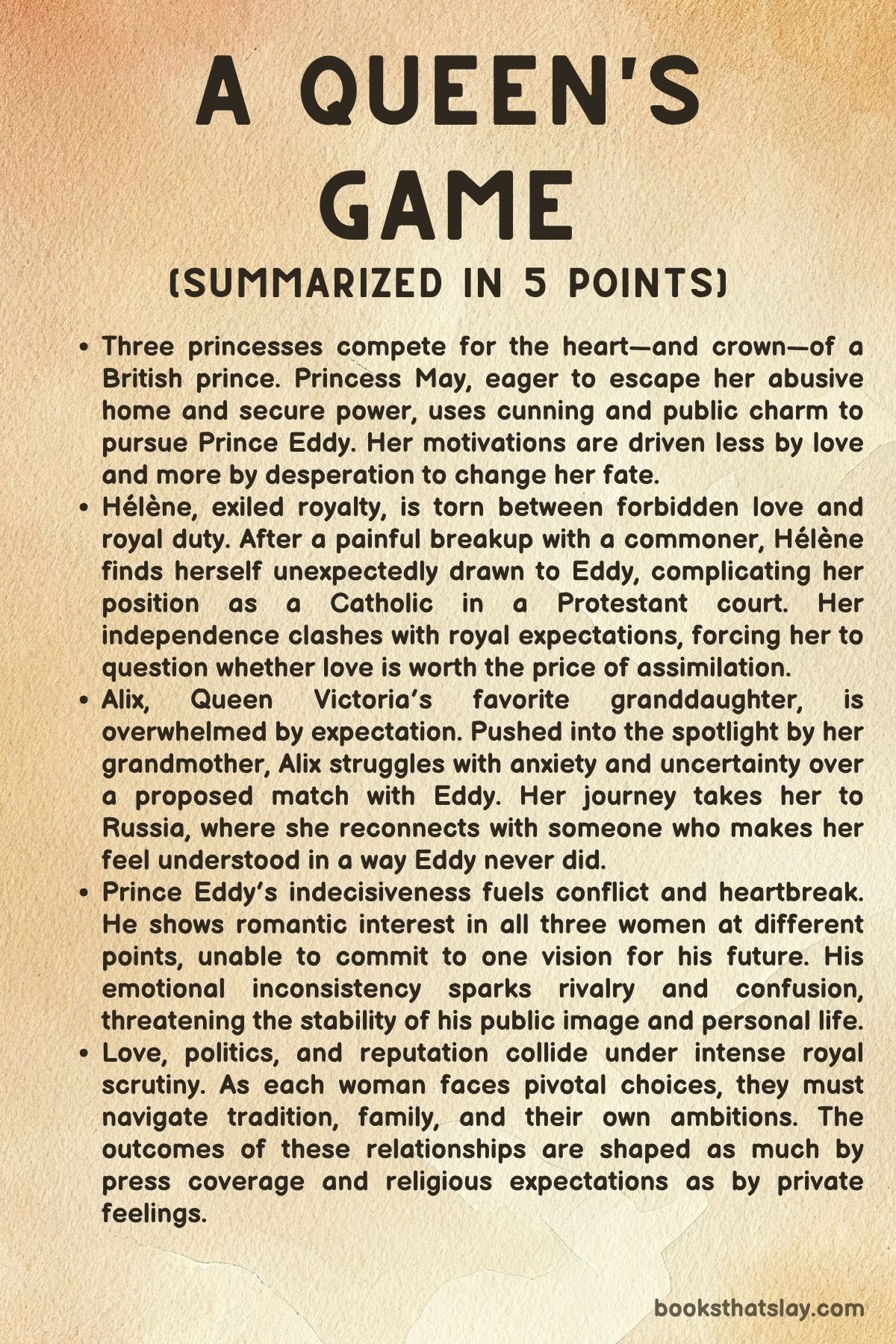 A QUEEN'S GAME

(SUMMARIZED IN 5 POINTS)

• Three princesses compete for the heart—and crown—of a British prince. Princess May, eager to escape her abusive home and secure power, uses cunning and public charm to pursue Prince Eddy. Her motivations are driven less by love and more by desperation to change her fate.
• Hélène, exiled royalty, is torn between forbidden love and royal duty. After a painful breakup with a commoner, Hélène finds herself unexpectedly drawn to Eddy, complicating her position as a Catholic in a Protestant court. Her independence clashes with royal expectations, forcing her to question whether love is worth the price of assimilation.
• Alix, Queen Victoria's favorite granddaughter, is overwhelmed by expectation. Pushed into the spotlight by her grandmother, Alix struggles with anxiety and uncertainty over a proposed match with Eddy. Her journey takes her to Russia, where she reconnects with someone who makes her feel understood in a way Eddy never did.
• Prince Eddy's indecisiveness fuels conflict and heartbreak. He shows romantic interest in all three women at different points, unable to commit to one vision for his future. His emotional inconsistency sparks rivalry and confusion, threatening the stability of his public image and personal life.
• Love, politics, and reputation collide under intense royal scrutiny. As each woman faces pivotal choices, they must navigate tradition, family, and their own ambitions. The outcomes of these relationships are shaped as much by press coverage and religious expectations as by private feelings.

booksthatslay.com